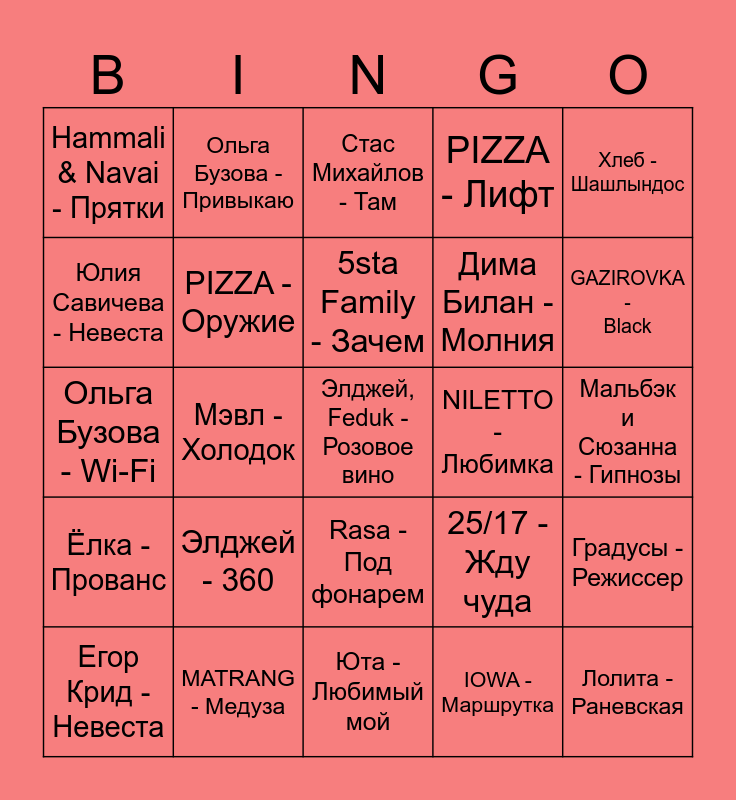 | B | I | N | G | O |
|---|---|---|---|---|
| Hammali & Navai - Прятки | Ольга Бузова - Привыкаю | Стас Михайлов - Там | PIZZA - Лифт | Хлеб - Шашлындос |
| Юлия Савичева - Невеста | PIZZA - Оружие | 5sta Family - Зачем | Дима Билан - Молния | GAZIROVKA - Black |
| Ольга Бузова - Wi-Fi | Мэвл - Холодок | Элджей, Feduk - Розовое вино | NILETTO - Любимка | Мальбэк и Сюзанна - Гипнозы |
| Ёлка - Прованс | Элджей - 360 | Rasa - Под фонарем | 25/17 - Жду чуда | Градусы - Режиссер |
| Егор Крид - Невеста | MATRANG - Медуза | Юта - Любимый мой | IOWA - Маршрутка | Лолита - Раневская |